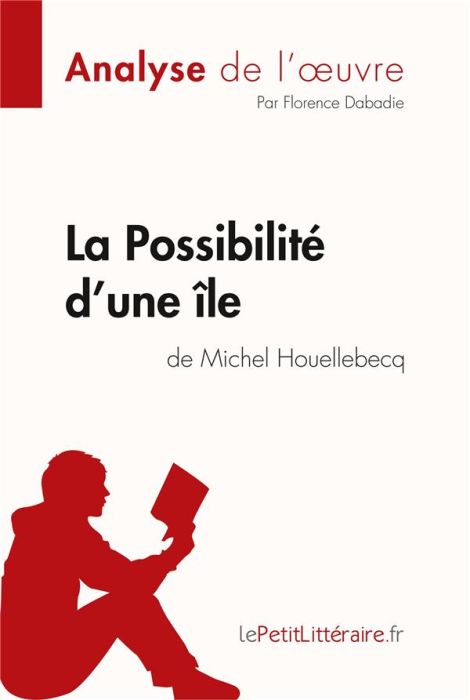 Analyse de l'œuvre
Par Florence Dabadie

La Possibilité d'une île
de Michel Houellebecq

lePetitLittéraire.fr